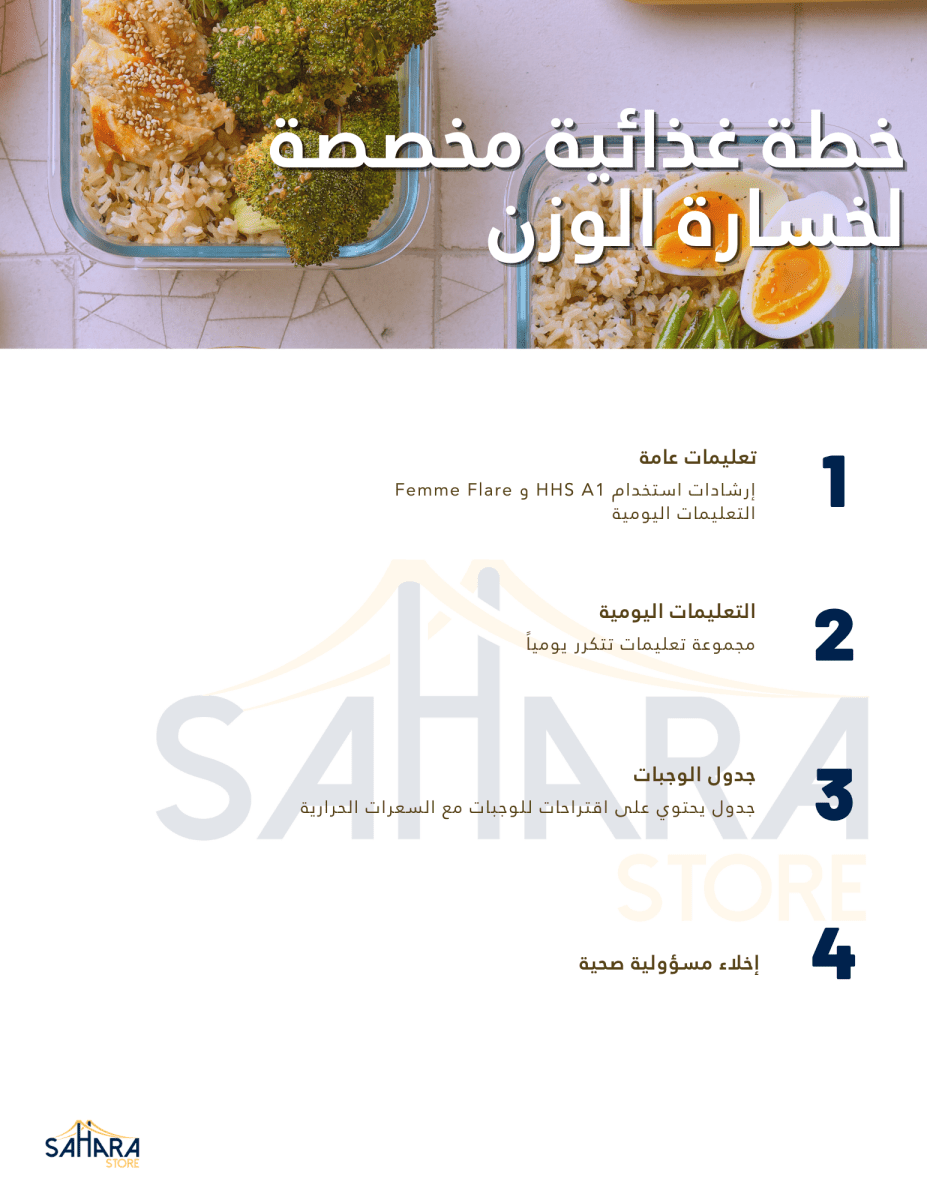 خطة غذائية مخصصة لخسارة الوزن

1
تعليمات عامة
إرشادات استخدام HHS A1 و Femme Flare التعليمات اليومية

2
التعليمات اليومية
مجموعة تعليمات تتكرر يومياً

3
جدول الوجبات
جدول يحتوي على اقتراحات للوجبات مع السعرات الحرارية

4
إخلاء مسؤولية صحية

SAHARA
STORE

SAHARA
STORE